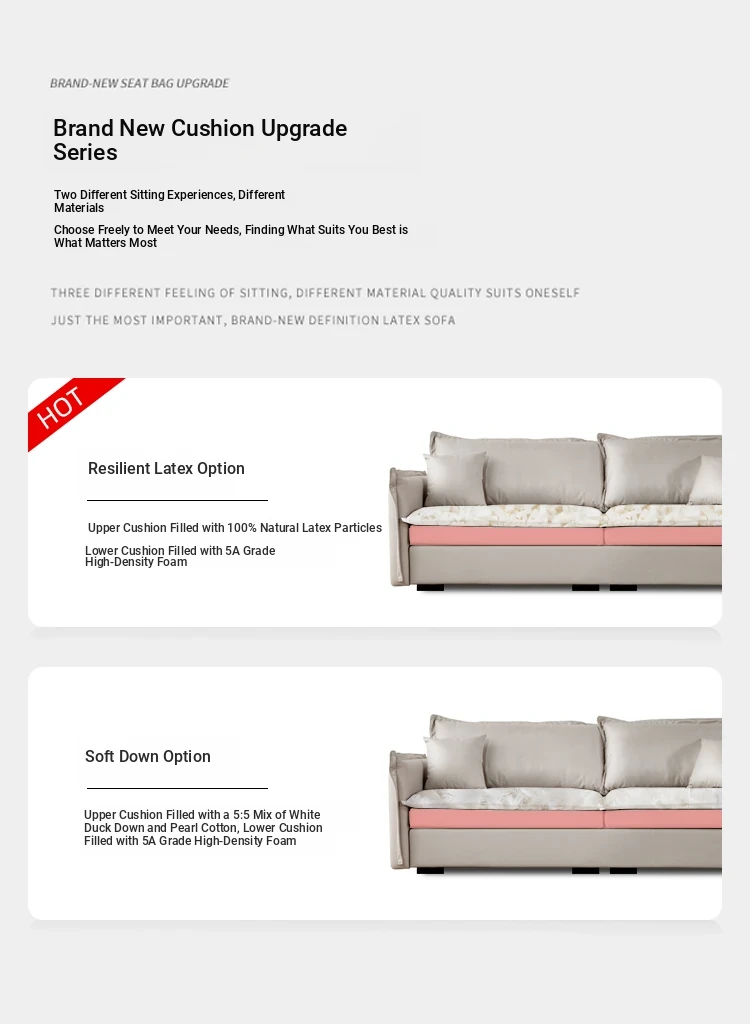 BRAND-NEW SEAT BAG UPGRADE

Brand New Cushion Upgrade Series

Two Different Sitting Experiences, Different Materials

Choose Freely to Meet Your Needs, Finding What Suits You Best is What Matters Most

THREE DIFFERENT FEELING OF SITTING, DIFFERENT MATERIAL QUALITY SUITS ONESELF

JUST THE MOST IMPORTANT, BRAND-NEW DEFINITION LATEX SOFA

HOT

Resilient Latex Option

Upper Cushion Filled with 100% Natural Latex Particles

Lower Cushion Filled with 5A Grade High-Density Foam

Soft Down Option

Upper Cushion Filled with a 5:5 Mix of White Duck Down and Pearl Cotton, Lower Cushion Filled with 5A Grade High-Density Foam